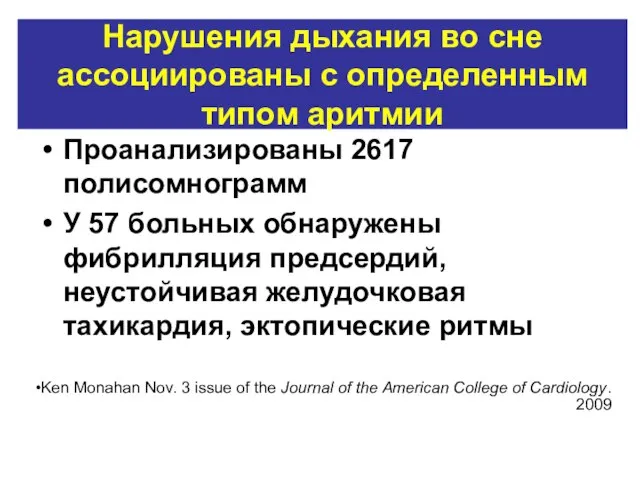 Нарушения дыхания во сне ассоциированы с определенным типом аритмии

• Проанализированы 2617 полисомнограмм

• У 57 больных обнаружены фибрилляция предсердий, неустойчивая желудочковая тахикардия, эктопические ритмы

•Ken Monahan Nov. 3 issue of the Journal of the American College of Cardiology. 2009